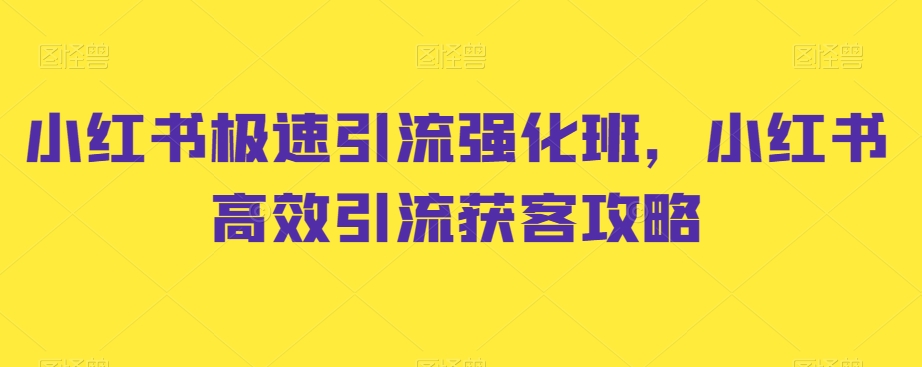 图怪兽 图怪兽 图怪兽

小红书极速引流强化班，小红书高效引流获客攻略